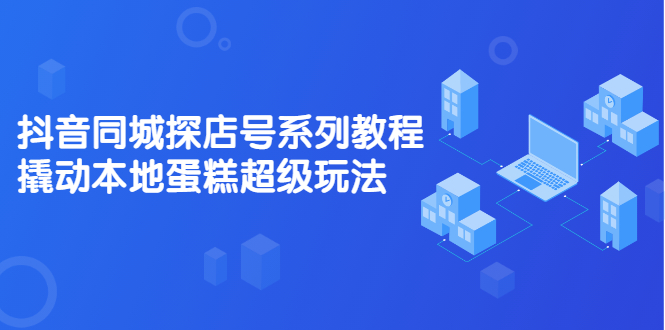 抖音同城探店号系列教程
撬动本地蛋糕超级玩法